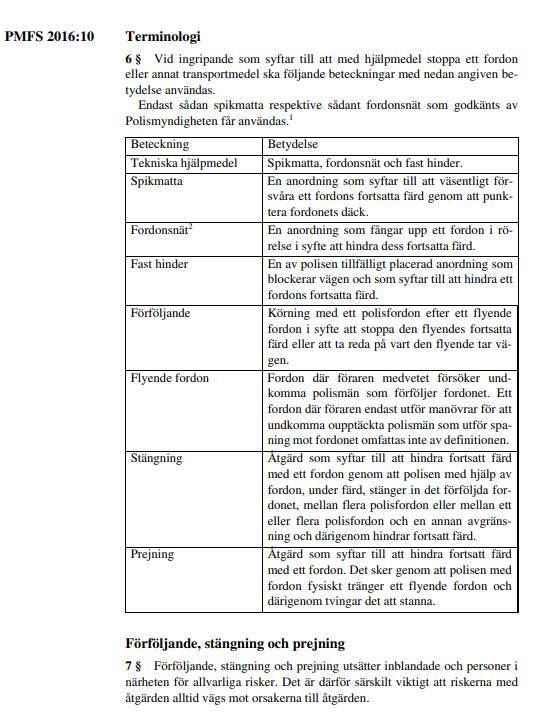 PMFS 2016:10

Terminologi

6 § Vid ingripande som syftar till att med hjälpmedel stoppa ett fordon eller annat transportmedel ska följande beteckningar med nedan angiven betydelse användas.

Endast sådan spikmatta respektive sådant fordonsnät som godkänts av Polismyndigheten får användas.$^1$

| Beteckning | Betydelse |
|---|---|
| Tekniska hjälpmedel | Spikmatta, fordonsnät och fast hinder. |
| Spikmatta | En anordning som syftar till att väsentligt försvåra ett fordons fortsatta färd genom att punktera fordonets däck. |
| Fordonsnät$^2$ | En anordning som fångar upp ett fordon i rörelse i syfte att hindra dess fortsatta färd. |
| Fast hinder | En av polisen tillfälligt placerad anordning som blockerar vägen och som syftar till att hindra ett fordons fortsatta färd. |
| Förföljande | Körning med ett polisfordon efter ett flyende fordon i syfte att stoppa den flyendes fortsatta färd eller att ta reda på vart den flyende tar vägen. |
| Flyende fordon | Fordon där föraren medvetet försöker undkomma polismän som förföljer fordonet. Ett fordon där föraren endast utför manövrar för att undkomma oupptäckta polismän som utför spaning mot fordonet omfattas inte av definitionen. |
| Stängning | Åtgärd som syftar till att hindra fortsatt färd med ett fordon genom att polisen med hjälp av fordon, under färd, stänger in det förföljda fordonet, mellan flera polisfordon eller mellan ett eller flera polisfordon och en annan avgränsning och därigenom hindrar fortsatt färd. |
| Prejning | Åtgärd som syftar till att hindra fortsatt färd med ett fordon. Det sker genom att polisen med fordon fysiskt tränger ett flyende fordon och därigenom tvingar det att stanna. |

Förföljande, stängning och prejning

7 § Förföljande, stängning och prejning utsätter inblandade och personer i närheten för allvarliga risker. Det är därför särskilt viktigt att riskerna med åtgärden alltid vägs mot orsakerna till åtgärden.